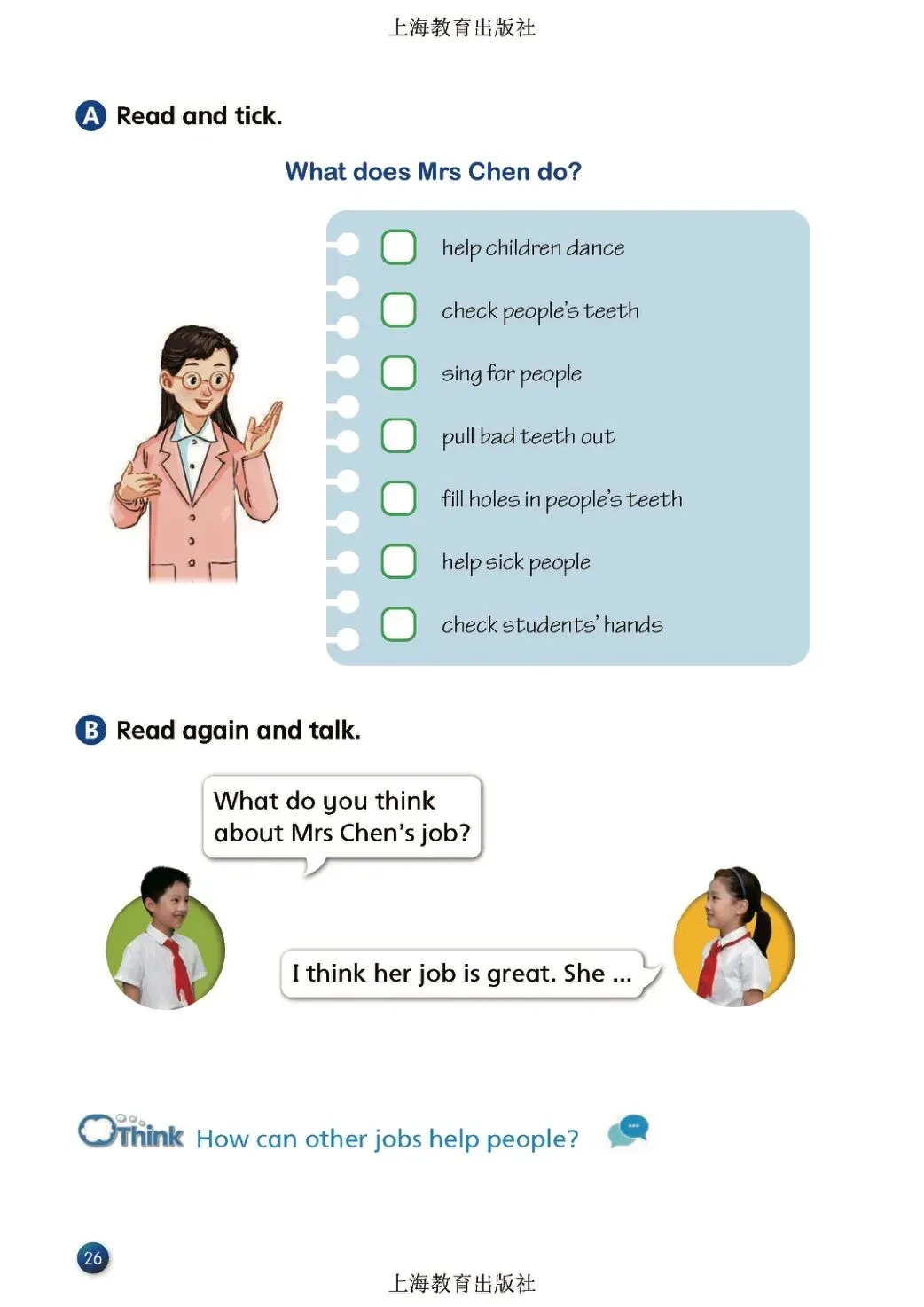 上海教育出版社

A Read and tick.

What does Mrs Chen do?

☐ help children dance
☐ check people's teeth
☐ sing for people
☐ pull bad teeth out
☐ fill holes in people's teeth
☐ help sick people
☐ check students' hands

B Read again and talk.

What do you think about Mrs Chen's job?

I think her job is great. She ...

Think How can other jobs help people?

26

上海教育出版社